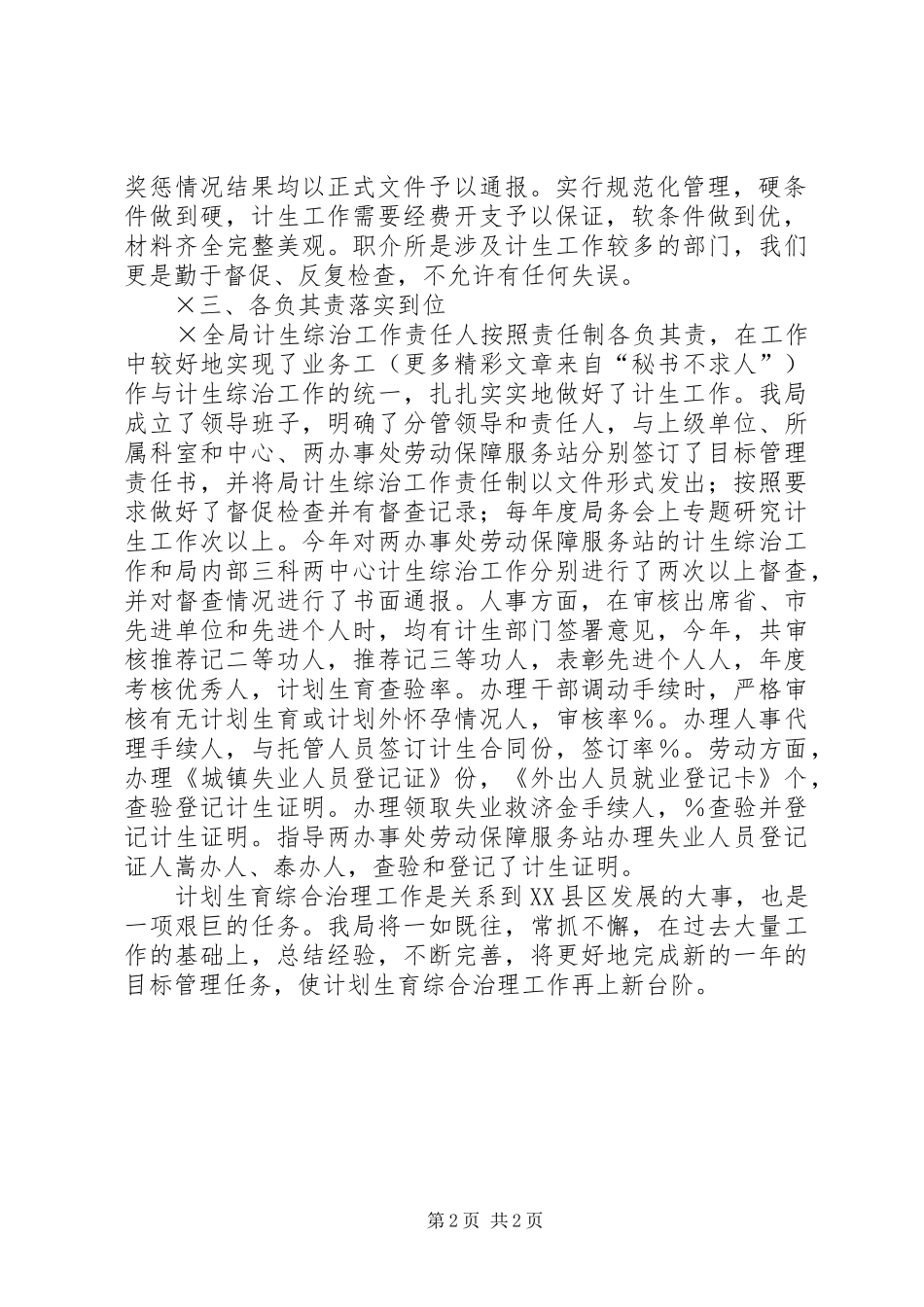 奖惩情况结果均以正式文件予以通报。实行规范化管理，硬条件做到硬，计生工作需要经费开支予以保证，软条件做到优，材料齐全完整美观。职介所是涉及计生工作较多的部门，我们更是勤于督促、反复检查，不允许有任何失误。

×三、各负其责落实到位

×全局计生综治工作责任人按照责任制各负其责，在工作中较好地实现了业务工（更多精彩文章来自“秘书不求人”）作与计生综治工作的统一，扎扎实实地做好了计生工作。我局成立了领导班子，明确了分管领导和责任人，与上级单位、所属科室和中心、两办事处劳动保障服务站分别签订了目标管理责任书，并将局计生综治工作责任制以文件形式发出；按照要求做好了督促检查并有督查记录；每年度局务会上专题研究计生工作次以上。今年对两办事处劳动保障服务站的计生综治工作和局内部三科两中心计生综治工作分别进行了两次以上督查，并对督查情况进行了书面通报。人事方面，在审核出席省、市先进单位和先进个人时，均有计生部门签署意见，今年，共审核推荐记二等功人，推荐记三等功人，表彰先进个人人，年度考核优秀人，计划生育查验率。办理干部调动手续时，严格审核有无计划生育或计划外怀孕情况人，审核率%。办理人事代理手续人，与托管人员签订计生合同份，签订率%。劳动方面，办理《城镇失业人员登记证》份，《外出人员就业登记卡》个，查验登记计生证明。办理领取失业救济金手续人，%查验并登记计生证明。指导两办事处劳动保障服务站办理失业人员登记证人嵩办人、泰办人，查验和登记了计生证明。

计划生育综合治理工作是关系到XX县区发展的大事，也是一项艰巨的任务。我局将一如既往，常抓不懈，在过去大量工作的基础上，总结经验，不断完善，将更好地完成新的一年的目标管理任务，使计划生育综合治理工作再上新台阶。

第2页 共2页